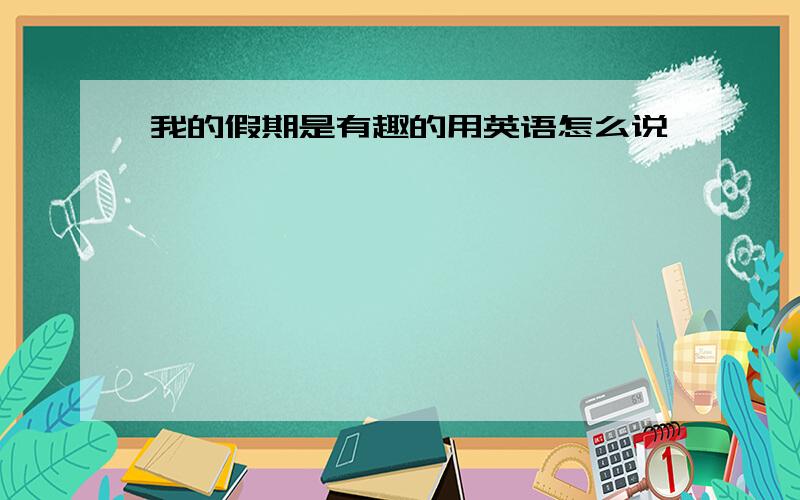 我的假期是有趣的用英语怎么说